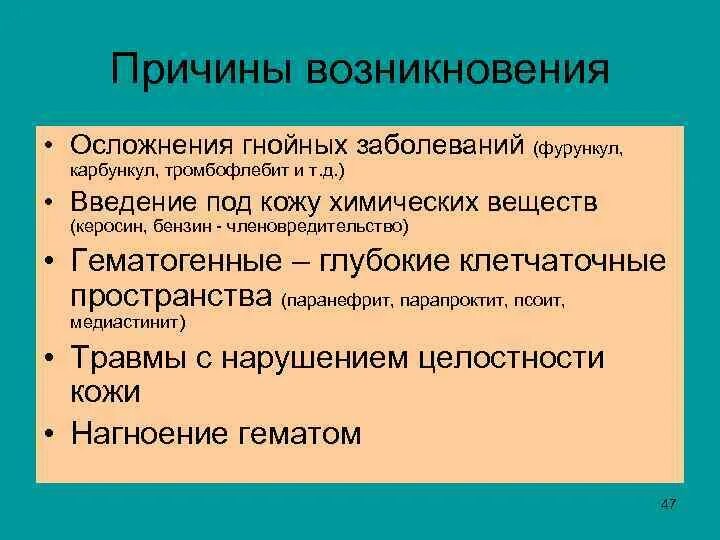 Причины возникновения

• Осложнения гнойных заболеваний (фурункул, карбункул, тромбофлебит и т.д.)
• Введение под кожу химических веществ (керосин, бензин - членовредительство)
• Гематогенные – глубокие клетчаточные пространства (паранефрит, парапроктит, псоит, медиастинит)
• Травмы с нарушением целостности кожи
• Нагноение гематом

47